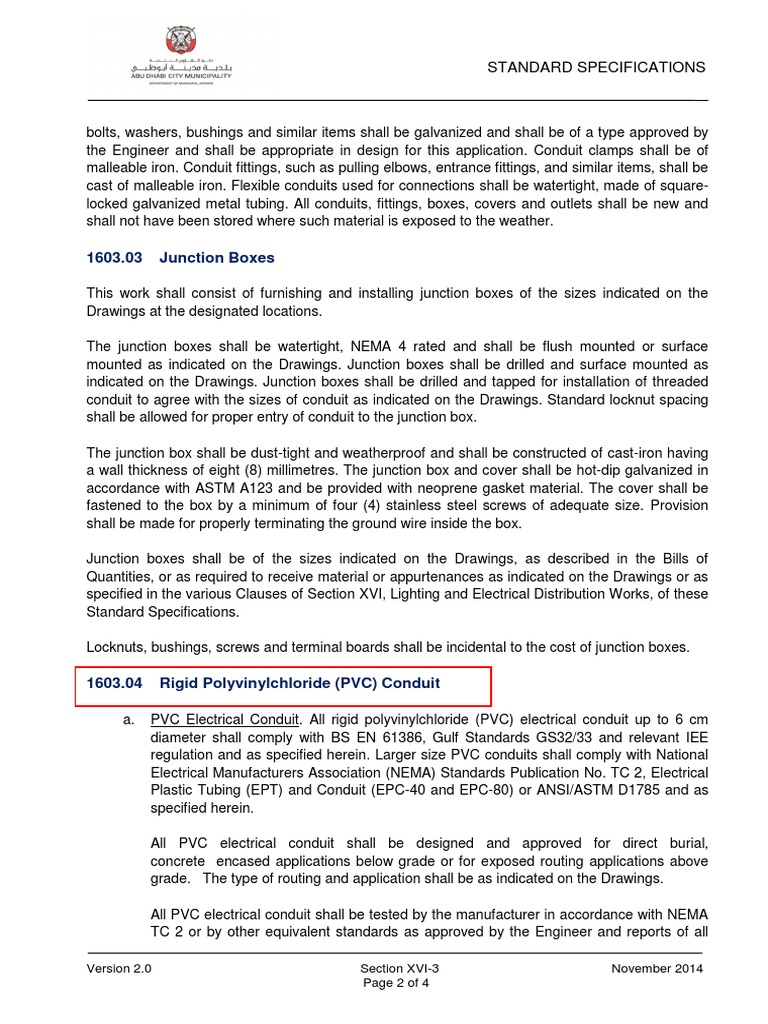 بلدية مدينة أبوظبي
ABU DHABI CITY MUNICIPALITY
DEPARTMENT OF MUNICIPAL AFFAIRS

STANDARD SPECIFICATIONS

bolts, washers, bushings and similar items shall be galvanized and shall be of a type approved by the Engineer and shall be appropriate in design for this application. Conduit clamps shall be of malleable iron. Conduit fittings, such as pulling elbows, entrance fittings, and similar items, shall be cast of malleable iron. Flexible conduits used for connections shall be watertight, made of square-locked galvanized metal tubing. All conduits, fittings, boxes, covers and outlets shall be new and shall not have been stored where such material is exposed to the weather.

1603.03 Junction Boxes

This work shall consist of furnishing and installing junction boxes of the sizes indicated on the Drawings at the designated locations.

The junction boxes shall be watertight, NEMA 4 rated and shall be flush mounted or surface mounted as indicated on the Drawings. Junction boxes shall be drilled and surface mounted as indicated on the Drawings. Junction boxes shall be drilled and tapped for installation of threaded conduit to agree with the sizes of conduit as indicated on the Drawings. Standard locknut spacing shall be allowed for proper entry of conduit to the junction box.

The junction box shall be dust-tight and weatherproof and shall be constructed of cast-iron having a wall thickness of eight (8) millimetres. The junction box and cover shall be hot-dip galvanized in accordance with ASTM A123 and be provided with neoprene gasket material. The cover shall be fastened to the box by a minimum of four (4) stainless steel screws of adequate size. Provision shall be made for properly terminating the ground wire inside the box.

Junction boxes shall be of the sizes indicated on the Drawings, as described in the Bills of Quantities, or as required to receive material or appurtenances as indicated on the Drawings or as specified in the various Clauses of Section XVI, Lighting and Electrical Distribution Works, of these Standard Specifications.

Locknuts, bushings, screws and terminal boards shall be incidental to the cost of junction boxes.

1603.04 Rigid Polyvinylchloride (PVC) Conduit

a. PVC Electrical Conduit. All rigid polyvinylchloride (PVC) electrical conduit up to 6 cm diameter shall comply with BS EN 61386, Gulf Standards GS32/33 and relevant IEE regulation and as specified herein. Larger size PVC conduits shall comply with National Electrical Manufacturers Association (NEMA) Standards Publication No. TC 2, Electrical Plastic Tubing (EPT) and Conduit (EPC-40 and EPC-80) or ANSI/ASTM D1785 and as specified herein.

All PVC electrical conduit shall be designed and approved for direct burial, concrete encased applications below grade or for exposed routing applications above grade. The type of routing and application shall be as indicated on the Drawings.

All PVC electrical conduit shall be tested by the manufacturer in accordance with NEMA TC 2 or by other equivalent standards as approved by the Engineer and reports of all

Version 2.0
Section XVI-3
Page 2 of 4
November 2014